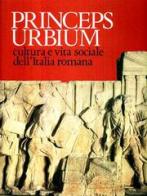 PRINCEPS URBIUM

cultura e vita sociale dell'Italia romana